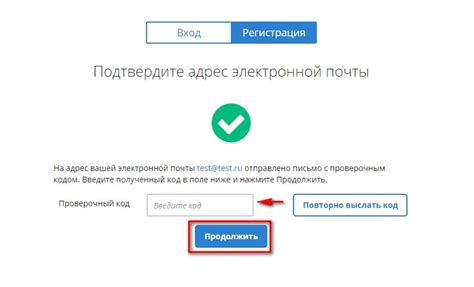 Вход Регистрация

Подтвердите адрес электронной почты

На адрес вашей электронной почты test@test.ru отправлено письмо с проверочным кодом. Введите полученный код в поле ниже и нажмите Продолжить.

Проверочный код Введите код Повторно выслать код

Продолжить